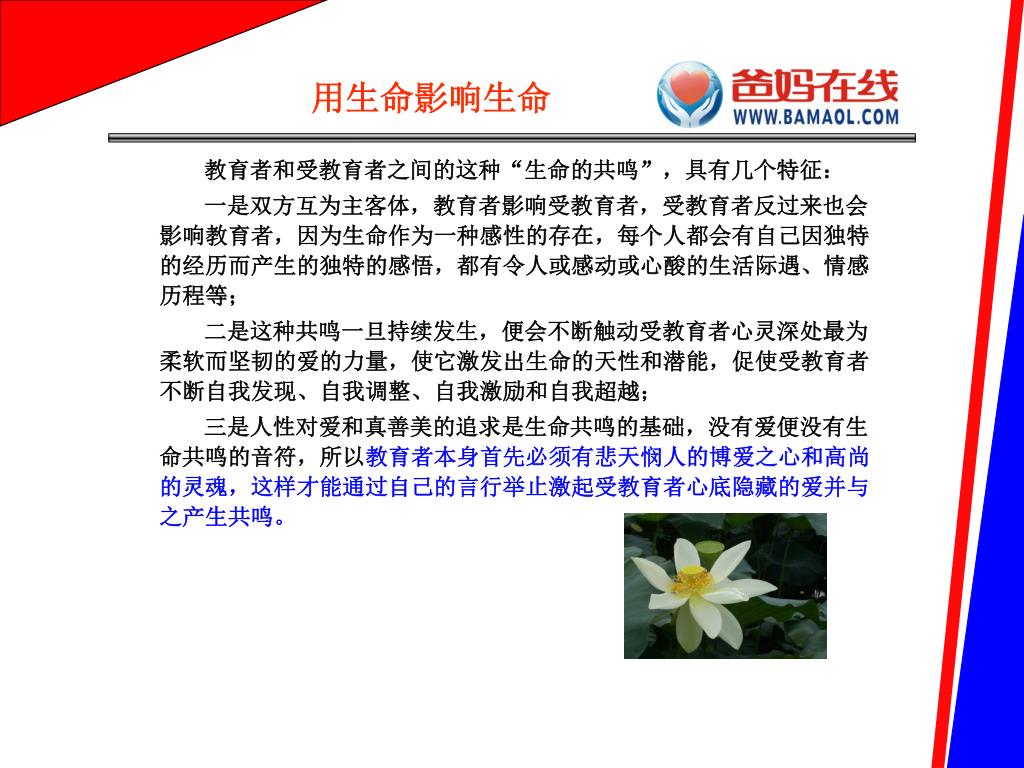 用生命影响生命

爸妈在线
WWW.BAMAOL.COM

教育者和受教育者之间的这种“生命的共鸣”，具有几个特征：

一是双方互为主客体，教育者影响受教育者，受教育者反过来也会影响教育者，因为生命作为一种感性的存在，每个人都会有自己因独特的经历而产生的独特的感悟，都有令人或感动或心酸的生活际遇、情感历程等；

二是这种共鸣一旦持续发生，便会不断触动受教育者心灵深处最为柔软而坚韧的爱的力量，使它激发出生命的天性和潜能，促使受教育者不断自我发现、自我调整、自我激励和自我超越；

三是人性对爱和真善美的追求是生命共鸣的基础，没有爱便没有生命共鸣的音符，所以教育者本身首先必须有悲天悯人的博爱之心和高尚的灵魂，这样才能通过自己的言行举止激起受教育者心底隐藏的爱并与之产生共鸣。